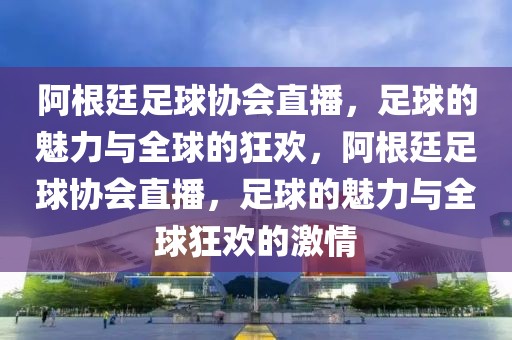 阿根廷足球协会直播，足球的魅力与全球的狂欢，阿根廷足球协会直播，足球的魅力与全球狂欢的激情